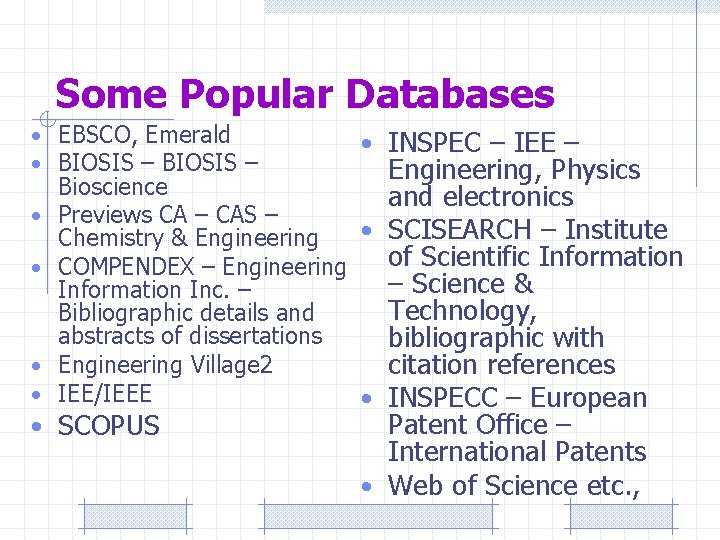 Some Popular Databases

• EBSCO, Emerald
• BIOSIS – BIOSIS – Bioscience
• Previews CA – CAS – Chemistry & Engineering
• COMPENDEX – Engineering Information Inc. – Bibliographic details and abstracts of dissertations
• Engineering Village2
• IEE/IEEE
• SCOPUS

• INSPEC – IEE – Engineering, Physics and electronics
• SCISEARCH – Institute of Scientific Information – Science & Technology, bibliographic with citation references
• INSPECC – European Patent Office – International Patents
• Web of Science etc.,